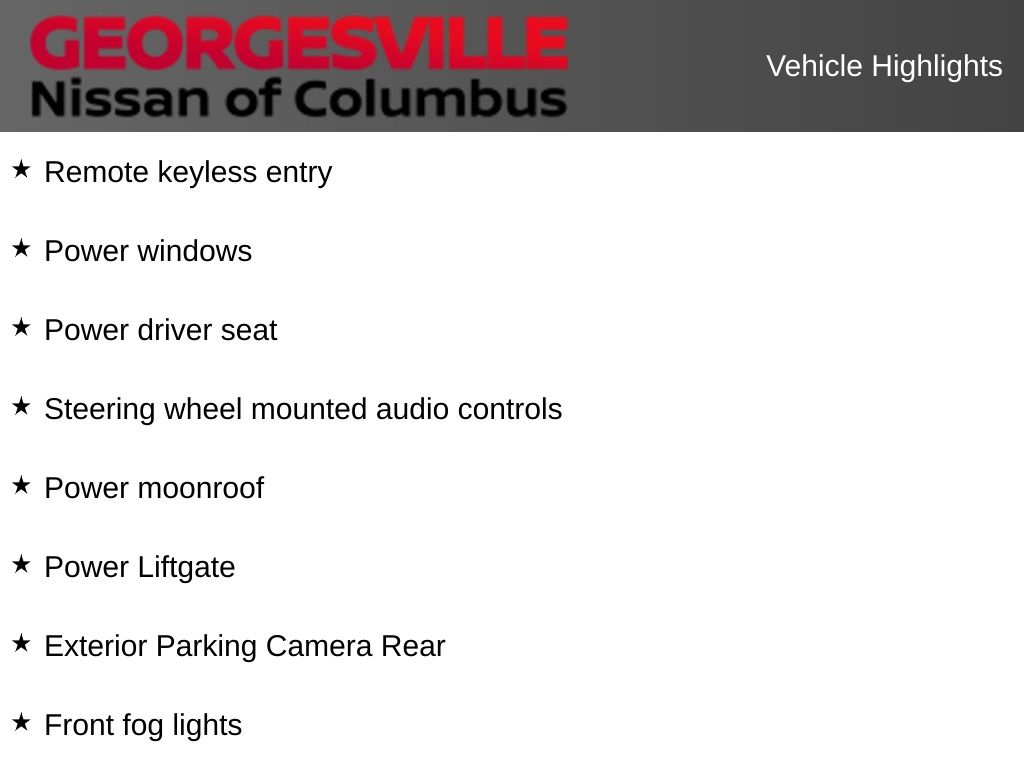 GEORGESVILLE
Nissan of Columbus

Vehicle Highlights

★ Remote keyless entry

★ Power windows

★ Power driver seat

★ Steering wheel mounted audio controls

★ Power moonroof

★ Power Liftgate

★ Exterior Parking Camera Rear

★ Front fog lights